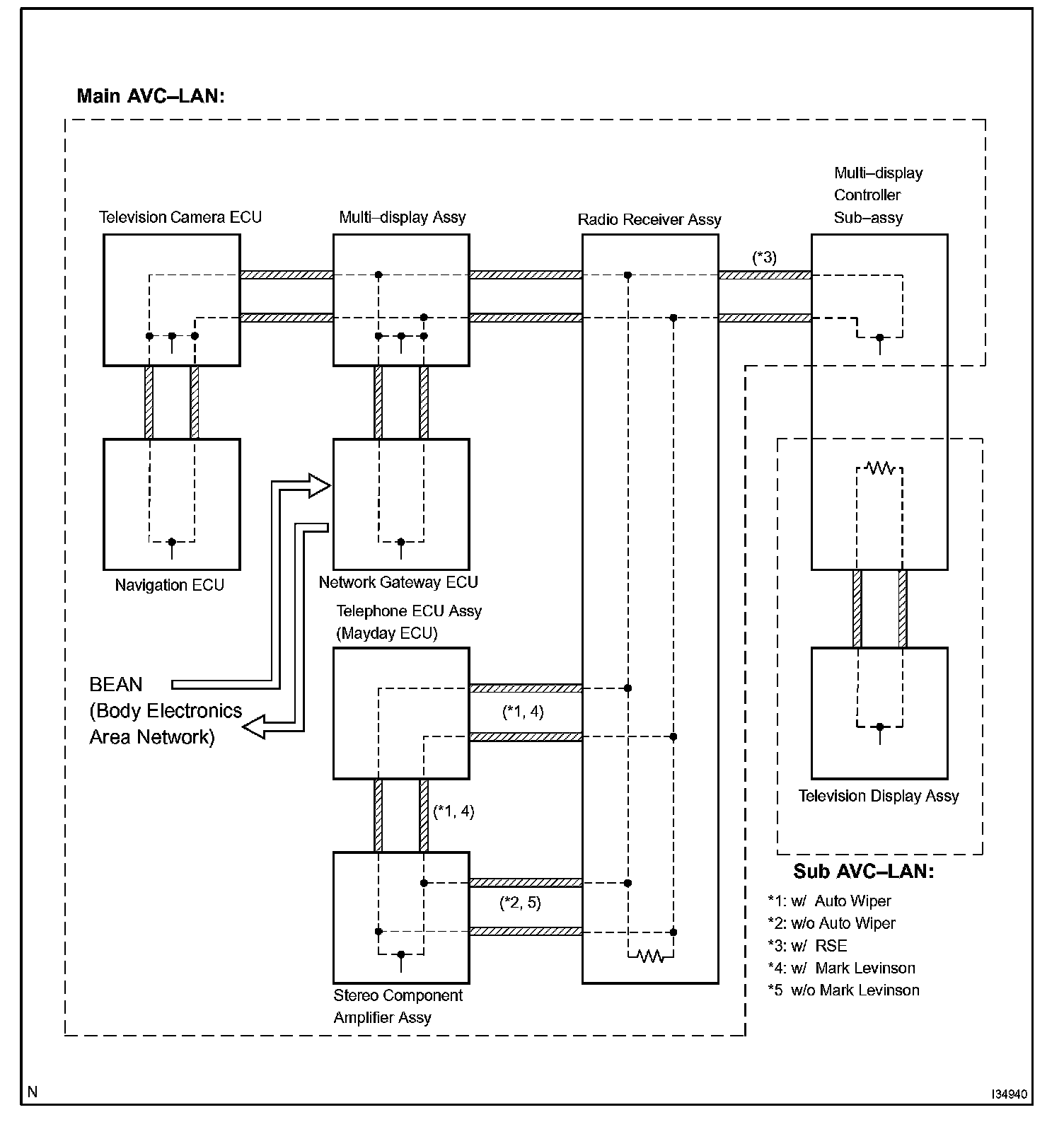 Main AVC–LAN:

Television Camera ECU

Multi–display Assy

Radio Receiver Assy

Multi–display Controller Sub–assy

(*3)

Navigation ECU

Network Gateway ECU

Telephone ECU Assy (Mayday ECU)

BEAN (Body Electronics Area Network)

(*1, 4)

(*1, 4)

(*2, 5)

Stereo Component Amplifier Assy

Television Display Assy

Sub AVC–LAN:

*1: w/ Auto Wiper
*2: w/o Auto Wiper
*3: w/ RSE
*4: w/ Mark Levinson
*5 w/o Mark Levinson

N

I34940